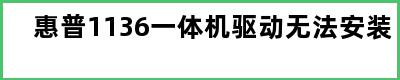 惠普1136一体机驱动无法安装